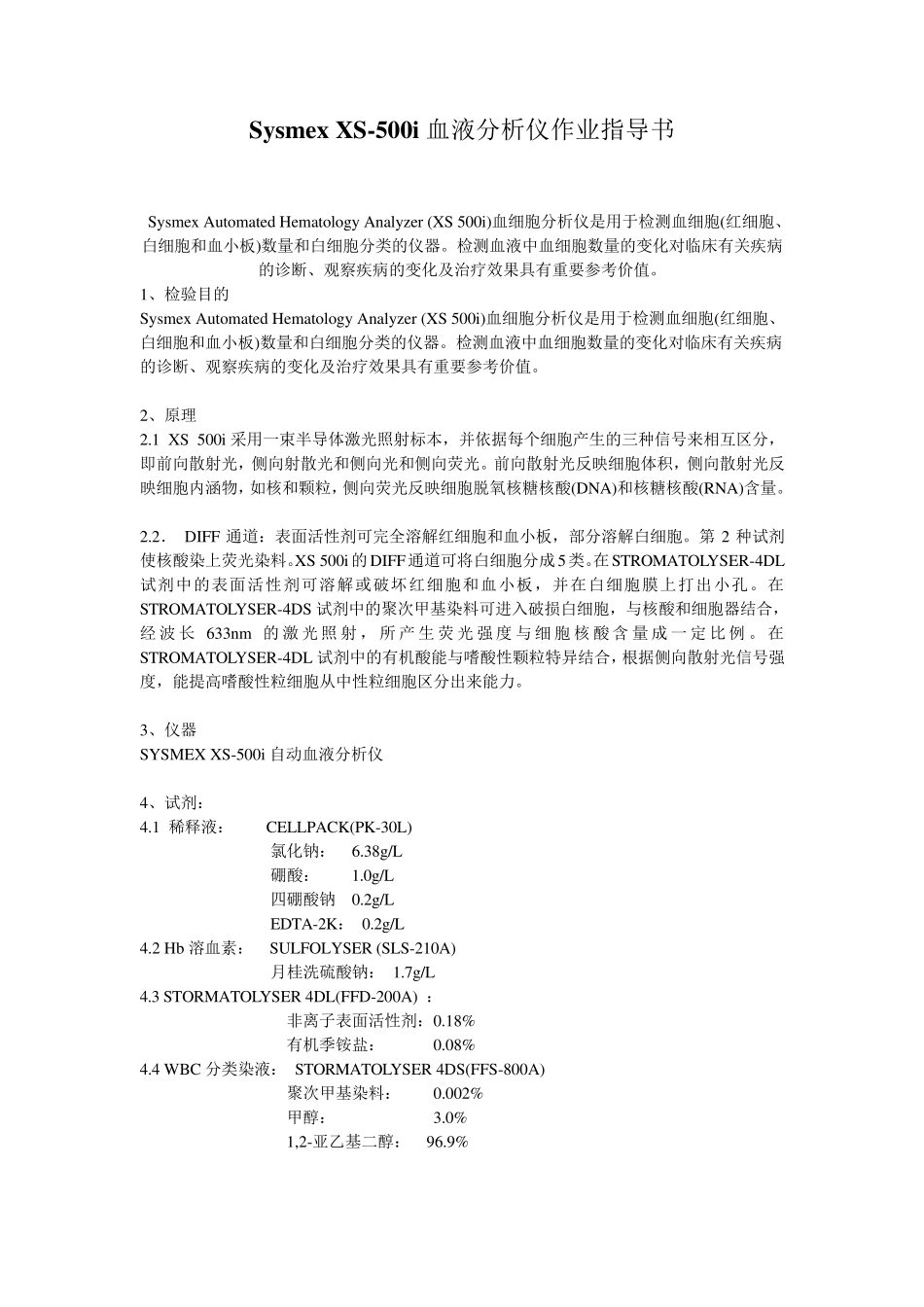 Sysmex XS-500i 血液分析仪作业指导书

Sysmex Automated Hematology Analyzer (XS 500i)血细胞分析仪是用于检测血细胞(红细胞、白细胞和血小板)数量和白细胞分类的仪器。检测血液中血细胞数量的变化对临床有关疾病的诊断、观察疾病的变化及治疗效果具有重要参考价值。

1、检验目的
Sysmex Automated Hematology Analyzer (XS 500i)血细胞分析仪是用于检测血细胞(红细胞、白细胞和血小板)数量和白细胞分类的仪器。检测血液中血细胞数量的变化对临床有关疾病的诊断、观察疾病的变化及治疗效果具有重要参考价值。

2、原理
2.1 XS 500i 采用一束半导体激光照射标本，并依据每个细胞产生的三种信号来相互区分，即前向散射光，侧向射散光和侧向光和侧向荧光。前向散射光反映细胞体积，侧向散射光反映细胞内涵物，如核和颗粒，侧向荧光反映细胞脱氧核糖核酸(DNA)和核糖核酸(RNA)含量。

2.2． DIFF 通道：表面活性剂可完全溶解红细胞和血小板，部分溶解白细胞。第 2 种试剂使核酸染上荧光染料。XS 500i 的 DIFF 通道可将白细胞分成 5 类。在 STROMATOLYSER-4DL 试剂中的表面活性剂可溶解或破坏红细胞和血小板，并在白细胞膜上打出小孔。在 STROMATOLYSER-4DS 试剂中的聚次甲基染料可进入破损白细胞，与核酸和细胞器结合，经波长 633nm 的激光照射，所产生荧光强度与细胞核酸含量成一定比例。在 STROMATOLYSER-4DL 试剂中的有机酸能与嗜酸性颗粒特异结合，根据侧向散射光信号强度，能提高嗜酸性粒细胞从中性粒细胞区分出来能力。

3、仪器
SYSMEX XS-500i 自动血液分析仪

4、试剂：
4.1 稀释液： CELLPACK(PK-30L)
氯化钠： 6.38g/L
硼酸： 1.0g/L
四硼酸钠 0.2g/L
EDTA-2K： 0.2g/L
4.2 Hb 溶血素： SULFOLYSER (SLS-210A)
月桂洗硫酸钠： 1.7g/L
4.3 STORMATOLYSER 4DL(FFD-200A) ：
非离子表面活性剂：0.18%
有机季铵盐： 0.08%
4.4 WBC 分类染液： STORMATOLYSER 4DS(FFS-800A)
聚次甲基染料： 0.002%
甲醇： 3.0%
1,2-亚乙基二醇： 96.9%